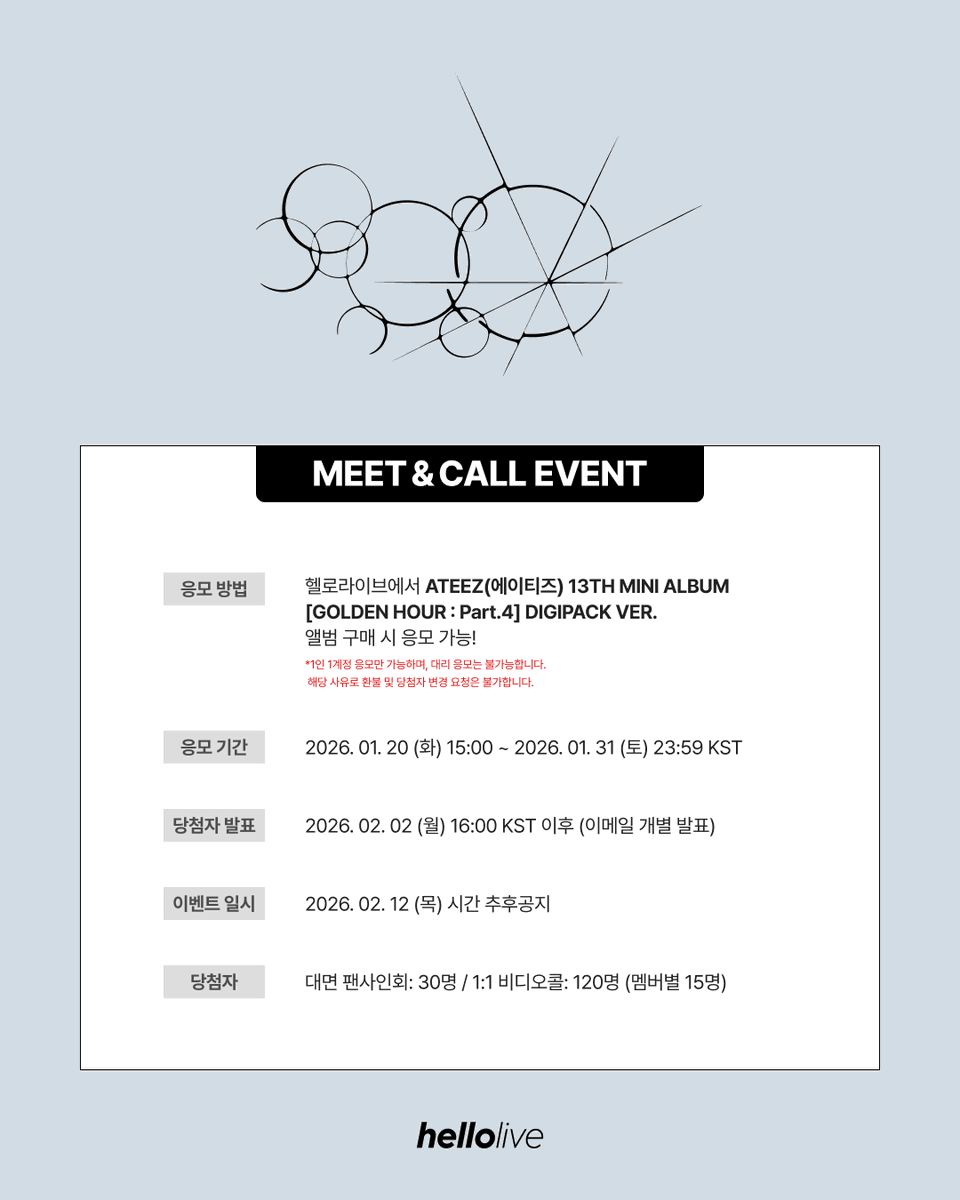 MEET & CALL EVENT

응모 방법

헬로라이브에서 ATEEZ(에이티즈) 13TH MINI ALBUM [GOLDEN HOUR : Part.4] DIGIPACK VER. 앨범 구매 시 응모 가능!

*1인 1계정 응모만 가능하며, 대리 응모는 불가능합니다.
해당 사유로 환불 및 당첨자 변경 요청은 불가합니다.

응모 기간

2026. 01. 20 (화) 15:00 ~ 2026. 01. 31 (토) 23:59 KST

당첨자 발표

2026. 02. 02 (월) 16:00 KST 이후 (이메일 개별 발표)

이벤트 일시

2026. 02. 12 (목) 시간 추후공지

당첨자

대면 팬사인회: 30명 / 1:1 비디오콜: 120명 (멤버별 15명)

hellolive